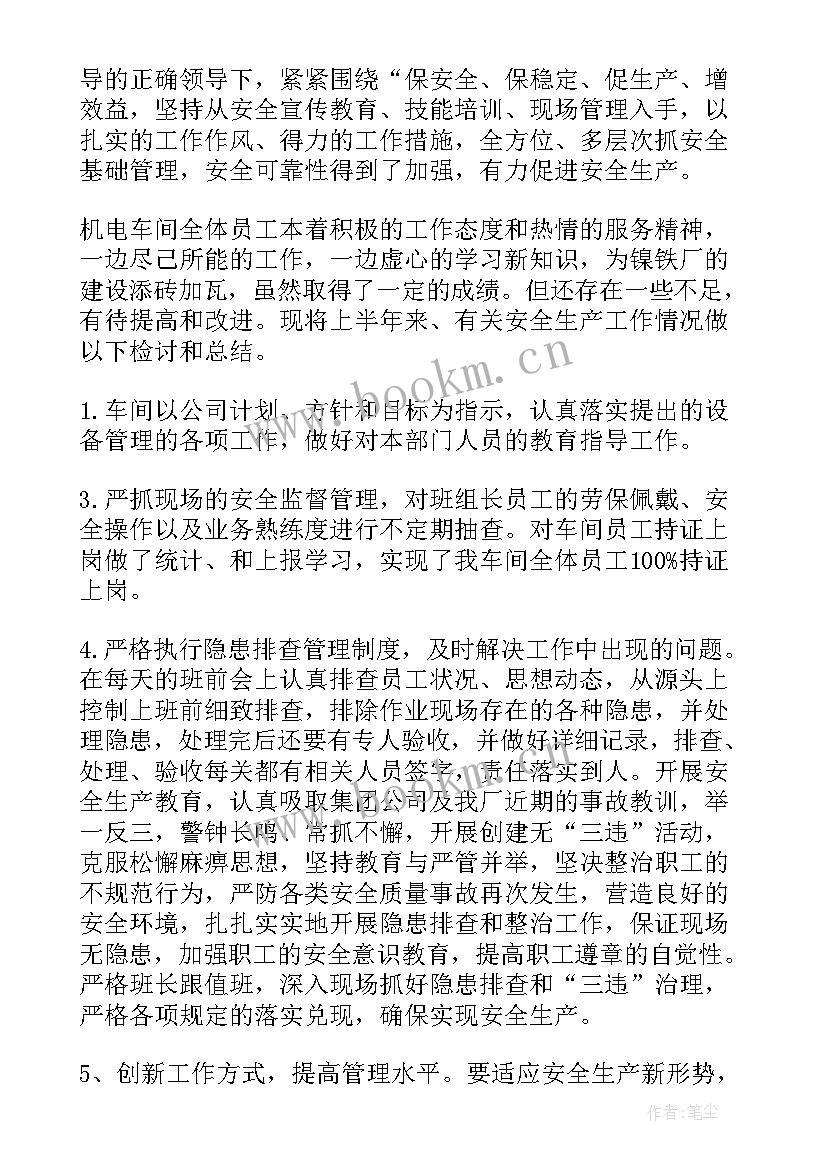 导的正确领导下，紧紧围绕“保安全、保稳定、促生产、增效益，坚持从安全宣传教育、技能培训、现场管理入手，以扎实的工作作风、得力的工作措施，全方位、多层次抓安全基础管理，安全可靠性得到了加强，有力促进安全生产。

机电车间全体员工本着积极的工作态度和热情的服务精神，一边尽己所能的工作，一边虚心的学习新知识，为镍铁厂的建设添砖加瓦，虽然取得了一定的成绩。但还存在一些不足，有待提高和改进。现将上半年来、有关安全生产工作情况做以下检讨和总结。

www.bookm.cn

1.车间以公司计划、方针和目标为指示，认真落实提出的设备管理的各项工作，做好对本部门人员的教育指导工作。

3.严抓现场的安全监督管理，对班组长员工的劳保佩戴、安全操作以及业务熟练度进行不定期抽查。对车间员工持证上岗做了统计、和上报学习，实现了我车间全体员工100%持证上岗。

4.严格执行隐患排查管理制度，及时解决工作中出现的问题。在每天的班前会上认真排查员工状况、思想动态，从源头上控制上班前细致排查，排除作业现场存在的各种隐患，并处理隐患，处理完后还要有专人验收，并做好详细记录，排查、处理、验收每关都有相关人员签字，责任落实到人。开展安全生产教育，认真吸取集团公司及我厂近期的事故教训，举一反三，警钟长鸣、常抓不懈，开展创建无“三违”活动，克服松懈麻痹思想，坚持教育与严管并举，坚决整治职工的不规范行为，严防各类安全质量事故再次发生，营造良好的安全环境，扎扎实实地开展隐患排查和整治工作，保证现场无隐患，加强职工的安全意识教育，提高职工遵章的自觉性。严格班长跟值班，深入现场抓好隐患排查和“三违”治理，严格各项规定的落实兑现，确保实现安全生产。

5、创新工作方式，提高管理水平。要适应安全生产新形势，

作者：笔尘